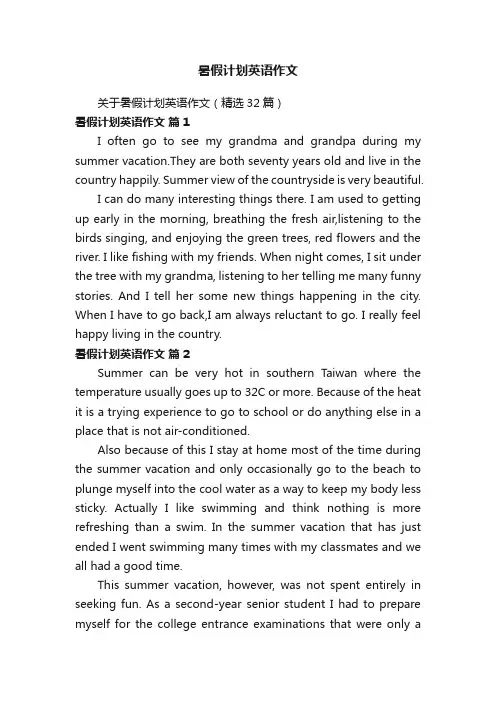 暑假计划英语作文

关于暑假计划英语作文（精选32篇）

暑假计划英语作文 篇1

I often go to see my grandma and grandpa during my summer vacation.They are both seventy years old and live in the country happily. Summer view of the countryside is very beautiful.

I can do many interesting things there. I am used to getting up early in the morning, breathing the fresh air,listening to the birds singing, and enjoying the green trees, red flowers and the river. I like fishing with my friends. When night comes, I sit under the tree with my grandma, listening to her telling me many funny stories. And I tell her some new things happening in the city. When I have to go back,I am always reluctant to go. I really feel happy living in the country.

暑假计划英语作文 篇2

Summer can be very hot in southern Taiwan where the temperature usually goes up to 32C or more. Because of the heat it is a trying experience to go to school or do anything else in a place that is not air-conditioned.

Also because of this I stay at home most of the time during the summer vacation and only occasionally go to the beach to plunge myself into the cool water as a way to keep my body less sticky. Actually I like swimming and think nothing is more refreshing than a swim. In the summer vacation that has just ended I went swimming many times with my classmates and we all had a good time.

This summer vacation, however, was not spent entirely in seeking fun. As a second-year senior student I had to prepare myself for the college entrance examinations that were only a